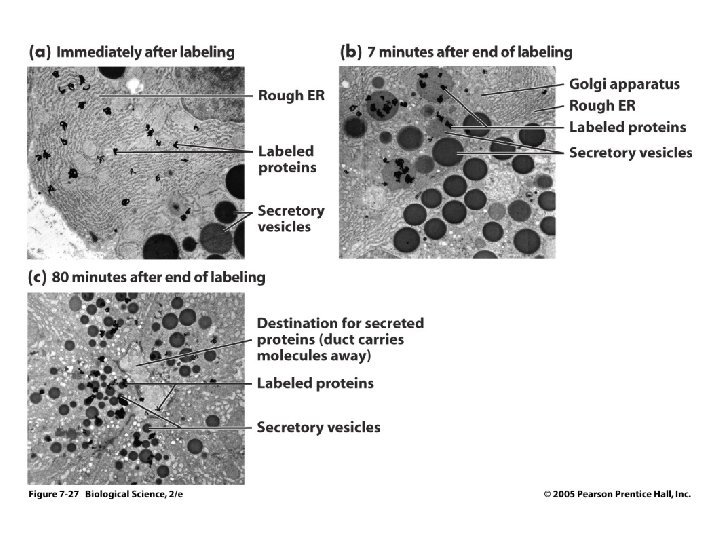 (a) Immediately after labeling

Rough ER

Labeled proteins

Secretory vesicles

(b) 7 minutes after end of labeling

Golgi apparatus

Rough ER

Labeled proteins

Secretory vesicles

(c) 80 minutes after end of labeling

Destination for secreted proteins (duct carries molecules away)

Labeled proteins

Secretory vesicles

Figure 7-27 Biological Science, 2/e

© 2005 Pearson Prentice Hall, Inc.